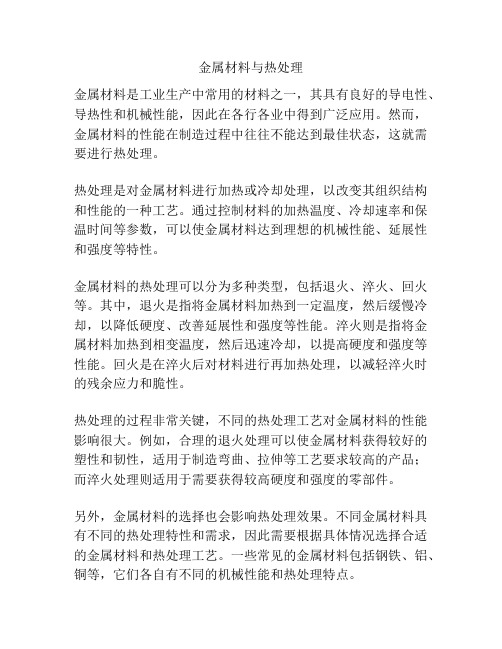 金属材料与热处理

金属材料是工业生产中常用的材料之一，其具有良好的导电性、导热性和机械性能，因此在各行各业中得到广泛应用。然而，金属材料的性能在制造过程中往往不能达到最佳状态，这就需要进行热处理。

热处理是对金属材料进行加热或冷却处理，以改变其组织结构和性能的一种工艺。通过控制材料的加热温度、冷却速率和保温时间等参数，可以使金属材料达到理想的机械性能、延展性和强度等特性。

金属材料的热处理可以分为多种类型，包括退火、淬火、回火等。其中，退火是指将金属材料加热到一定温度，然后缓慢冷却，以降低硬度、改善延展性和强度等性能。淬火则是指将金属材料加热到相变温度，然后迅速冷却，以提高硬度和强度等性能。回火是在淬火后对材料进行再加热处理，以减轻淬火时的残余应力和脆性。

热处理的过程非常关键，不同的热处理工艺对金属材料的性能影响很大。例如，合理的退火处理可以使金属材料获得较好的塑性和韧性，适用于制造弯曲、拉伸等工艺要求较高的产品；而淬火处理则适用于需要获得较高硬度和强度的零部件。

另外，金属材料的选择也会影响热处理效果。不同金属材料具有不同的热处理特性和需求，因此需要根据具体情况选择合适的金属材料和热处理工艺。一些常见的金属材料包括钢铁、铝、铜等，它们各自有不同的机械性能和热处理特点。